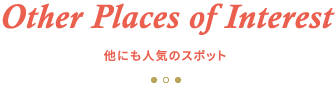 Other Places of Interest

他にも人気のスポット